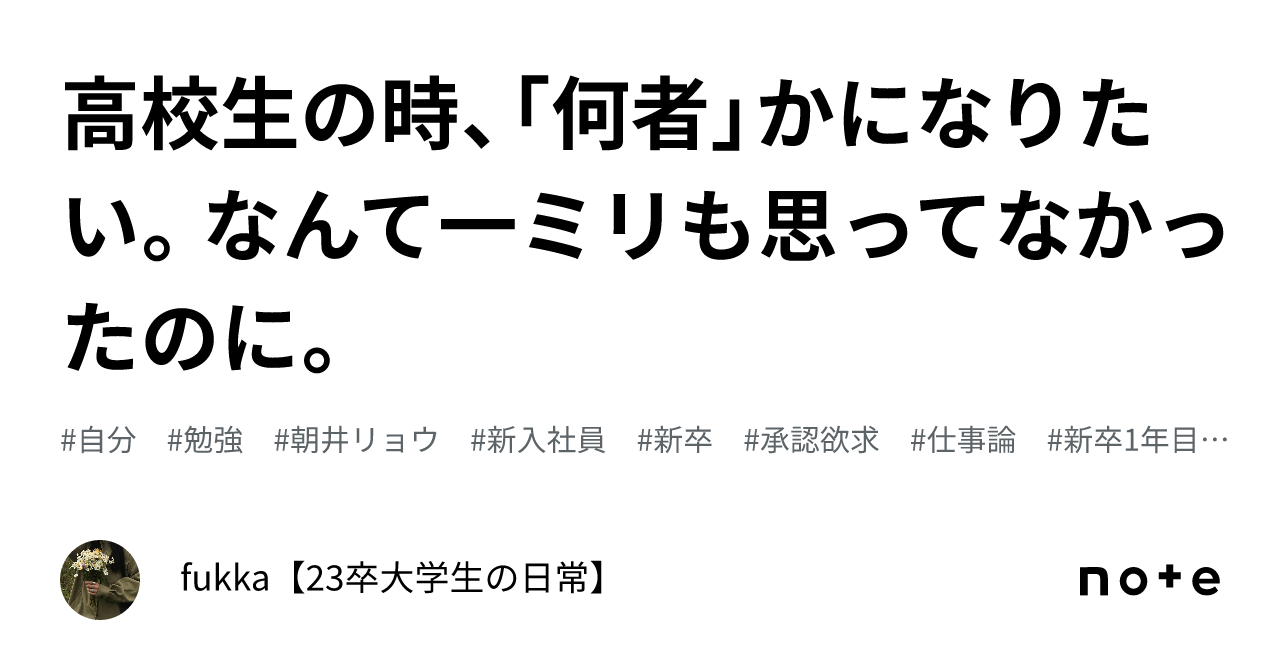 高校生の時､「何者」かになりたい。なんて一ミリも思ってなかったのに。

#自分 #勉強 #朝井リョウ #新入社員 #新卒 #承認欲求 #仕事論 #新卒1年目…

fukka【23卒大学生の日常】

note